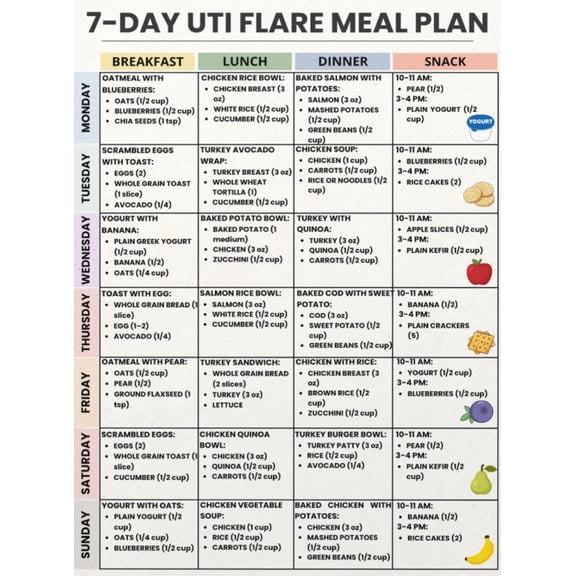 7-DAY UTI FLARE MEAL PLAN

| | BREAKFAST | LUNCH | DINNER | SNACK |
|---|---|---|---|---|
| MONDAY | OATMEAL WITH BLUEBERRIES: • OATS (1/2 cup) • BLUEBERRIES (1/2 cup) • CHIA SEEDS (1 tsp) | CHICKEN RICE BOWL: • CHICKEN BREAST (3 oz) • WHITE RICE (1/2 cup) • CUCUMBER (1/2 cup) | BAKED SALMON WITH POTATOES: • SALMON (3 oz) • MASHED POTATOES (1/2 cup) • GREEN BEANS (1/2 cup) | 10-11 AM: • PEAR (1/2) 3-4 PM: • PLAIN YOGURT (1/2 cup) YOGURT |
| TUESDAY | SCRAMBLED EGGS WITH TOAST: • EGGS (2) • WHOLE GRAIN TOAST (1 slice) • AVOCADO (1/4) | TURKEY AVOCADO WRAP: • TURKEY BREAST (3 oz) • WHOLE WHEAT TORTILLA (1) • CUCUMBER (1/2 cup) | CHICKEN SOUP: • CHICKEN (1 cup) • CARROTS (1/2 cup) • RICE OR NOODLES (1/2 cup) | 10-11 AM: • BLUEBERRIES (1/2 cup) 3-4 PM: • RICE CAKES (2) |
| WEDNESDAY | YOGURT WITH BANANA: • PLAIN GREEK YOGURT (1/2 cup) • BANANA (1/2) • OATS (1/4 cup) | BAKED POTATO BOWL: • BAKED POTATO (1 medium) • CHICKEN (3 oz) • ZUCCHINI (1/2 cup) | TURKEY WITH QUINOA: • TURKEY (3 oz) • QUINOA (1/2 cup) • CARROTS (1/2 cup) | 10-11 AM: • APPLE SLICES (1/2 cup) 3-4 PM: • PLAIN KEFIR (1/2 cup) |
| THURSDAY | TOAST WITH EGG: • WHOLE GRAIN BREAD (1 slice) • EGG (1-2) • AVOCADO (1/4) | SALMON RICE BOWL: • SALMON (3 oz) • WHITE RICE (1/2 cup) • CUCUMBER (1/2 cup) | BAKED COD WITH SWEET POTATO: • COD (3 oz) • SWEET POTATO (1/2 cup) • GREEN BEANS (1/2 cup) | 10-11 AM: • BANANA (1/2) 3-4 PM: • PLAIN CRACKERS (5) |
| FRIDAY | OATMEAL WITH PEAR: • OATS (1/2 cup) • PEAR (1/2) • GROUND FLAXSEED (1 tsp) | TURKEY SANDWICH: • WHOLE GRAIN BREAD (2 slices) • TURKEY (3 oz) • LETTUCE | CHICKEN WITH RICE: • CHICKEN BREAST (3 oz) • BROWN RICE (1/2 cup) • ZUCCHINI (1/2 cup) | 10-11 AM: • YOGURT (1/2 cup) 3-4 PM: • BLUEBERRIES (1/2 cup) |
| SATURDAY | SCRAMBLED EGGS: • EGGS (2) • WHOLE GRAIN TOAST (1 slice) • CUCUMBER (1/2 cup) | CHICKEN QUINOA BOWL: • CHICKEN (3 oz) • QUINOA (1/2 cup) • CARROTS (1/2 cup) | TURKEY BURGER BOWL: • TURKEY PATTY (3 oz) • RICE (1/2 cup) • AVOCADO (1/4) | 10-11 AM: • PEAR (1/2) 3-4 PM: • PLAIN KEFIR (1/2 cup) |
| SUNDAY | YOGURT WITH OATS: • PLAIN YOGURT (1/2 cup) • OATS (1/4 cup) • BLUEBERRIES (1/2 cup) | CHICKEN VEGETABLE SOUP: • CHICKEN (1 cup) • RICE (1/2 cup) • CARROTS (1/2 cup) | BAKED CHICKEN WITH POTATOES: • CHICKEN (3 oz) • MASHED POTATOES (1/2 cup) • GREEN BEANS (1/2 cup) | 10-11 AM: • BANANA (1/2) 3-4 PM: • RICE CAKES (2) |